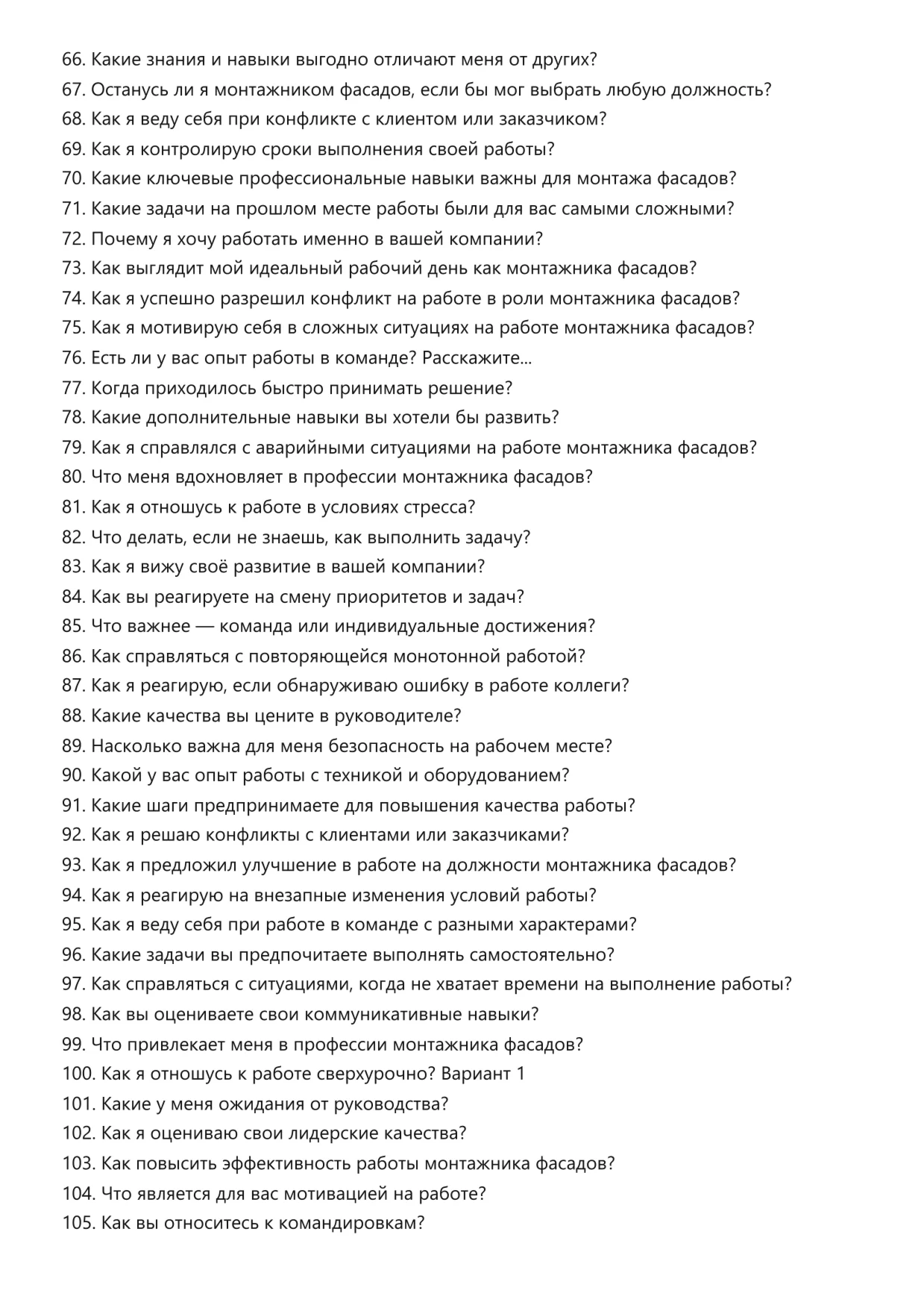 66. Какие знания и навыки выгодно отличают меня от других?
67. Останусь ли я монтажником фасадов, если бы мог выбрать любую должность?
68. Как я веду себя при конфликте с клиентом или заказчиком?
69. Как я контролирую сроки выполнения своей работы?
70. Какие ключевые профессиональные навыки важны для монтажа фасадов?
71. Какие задачи на прошлом месте работы были для вас самыми сложными?
72. Почему я хочу работать именно в вашей компании?
73. Как выглядит мой идеальный рабочий день как монтажника фасадов?
74. Как я успешно разрешил конфликт на работе в роли монтажника фасадов?
75. Как я мотивирую себя в сложных ситуациях на работе монтажника фасадов?
76. Есть ли у вас опыт работы в команде? Расскажите...
77. Когда приходилось быстро принимать решение?
78. Какие дополнительные навыки вы хотели бы развить?
79. Как я справлялся с аварийными ситуациями на работе монтажника фасадов?
80. Что меня вдохновляет в профессии монтажника фасадов?
81. Как я отношусь к работе в условиях стресса?
82. Что делать, если не знаешь, как выполнить задачу?
83. Как я вижу своё развитие в вашей компании?
84. Как вы реагируете на смену приоритетов и задач?
85. Что важнее — команда или индивидуальные достижения?
86. Как справляться с повторяющейся монотонной работой?
87. Как я реагирую, если обнаруживаю ошибку в работе коллеги?
88. Какие качества вы цените в руководителе?
89. Насколько важна для меня безопасность на рабочем месте?
90. Какой у вас опыт работы с техникой и оборудованием?
91. Какие шаги предпринимаете для повышения качества работы?
92. Как я решаю конфликты с клиентами или заказчиками?
93. Как я предложил улучшение в работе на должности монтажника фасадов?
94. Как я реагирую на внезапные изменения условий работы?
95. Как я веду себя при работе в команде с разными характерами?
96. Какие задачи вы предпочитаете выполнять самостоятельно?
97. Как справляться с ситуациями, когда не хватает времени на выполнение работы?
98. Как вы оцениваете свои коммуникативные навыки?
99. Что привлекает меня в профессии монтажника фасадов?
100. Как я отношусь к работе сверхурочно? Вариант 1
101. Какие у меня ожидания от руководства?
102. Как я оцениваю свои лидерские качества?
103. Как повысить эффективность работы монтажника фасадов?
104. Что является для вас мотивацией на работе?
105. Как вы относитесь к командировкам?